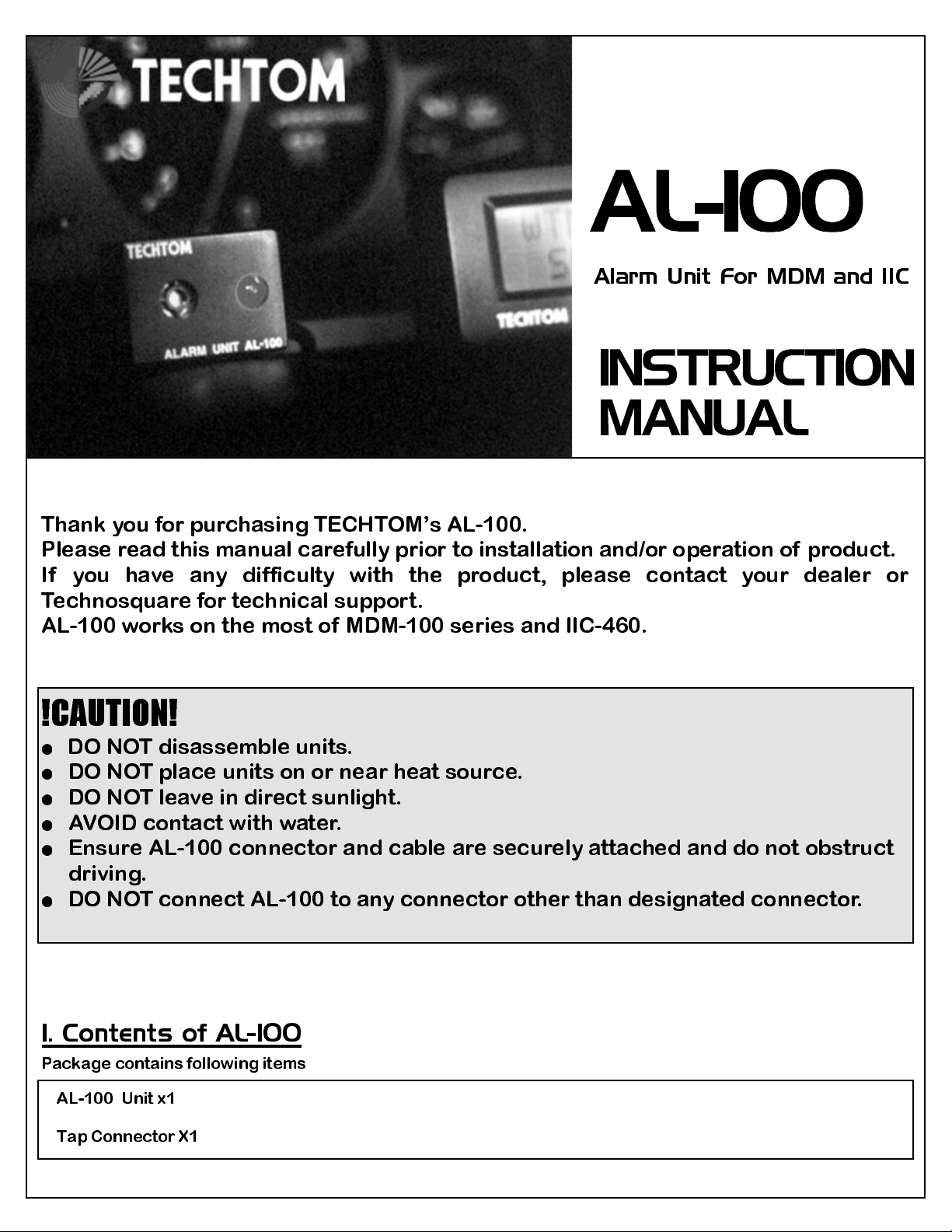 TECHTOM

TECHTOM

ALARM UNIT AL-100

TECHTOM

AL-100

Alarm Unit For MDM and IIC

INSTRUCTION MANUAL

Thank you for purchasing TECHTOM's AL-100.
Please read this manual carefully prior to installation and/or operation of product.
If you have any difficulty with the product, please contact your dealer or Technosquare for technical support.
AL-100 works on the most of MDM-100 series and IIC-460.

!CAUTION!
● DO NOT disassemble units.
● DO NOT place units on or near heat source.
● DO NOT leave in direct sunlight.
● AVOID contact with water.
● Ensure AL-100 connector and cable are securely attached and do not obstruct driving.
● DO NOT connect AL-100 to any connector other than designated connector.

I. Contents of AL-100
Package contains following items

AL-100 Unit x1

Tap Connector X1